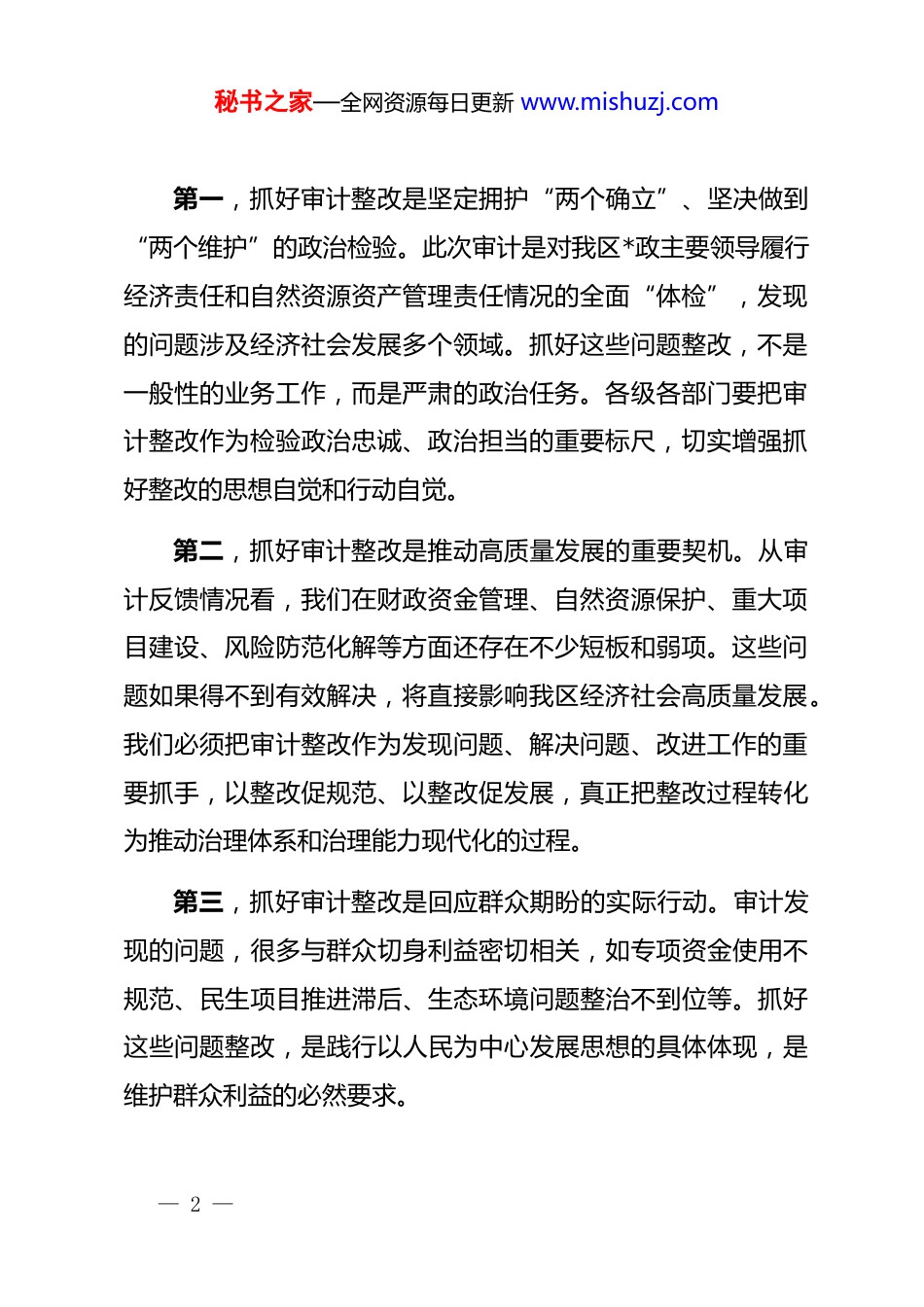 秘书之家—全网资源每日更新 www.mishuzj.com

第一，抓好审计整改是坚定拥护“两个确立”、坚决做到“两个维护”的政治检验。此次审计是对我区*政主要领导履行经济责任和自然资源资产管理责任情况的全面“体检”，发现的问题涉及经济社会发展多个领域。抓好这些问题整改，不是一般性的业务工作，而是严肃的政治任务。各级各部门要把审计整改作为检验政治忠诚、政治担当的重要标尺，切实增强抓好整改的思想自觉和行动自觉。

第二，抓好审计整改是推动高质量发展的重要契机。从审计反馈情况看，我们在财政资金管理、自然资源保护、重大项目建设、风险防范化解等方面还存在不少短板和弱项。这些问题如果得不到有效解决，将直接影响我区经济社会高质量发展。我们必须把审计整改作为发现问题、解决问题、改进工作的重要抓手，以整改促规范、以整改促发展，真正把整改过程转化为推动治理体系和治理能力现代化的过程。

第三，抓好审计整改是回应群众期盼的实际行动。审计发现的问题，很多与群众切身利益密切相关，如专项资金使用不规范、民生项目推进滞后、生态环境问题整治不到位等。抓好这些问题整改，是践行以人民为中心发展思想的具体体现，是维护群众利益的必然要求。

— 2 —